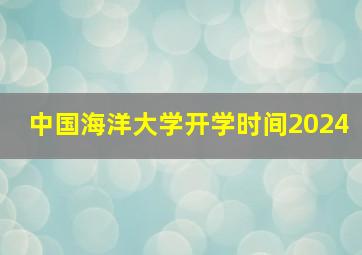 中国海洋大学开学时间2024